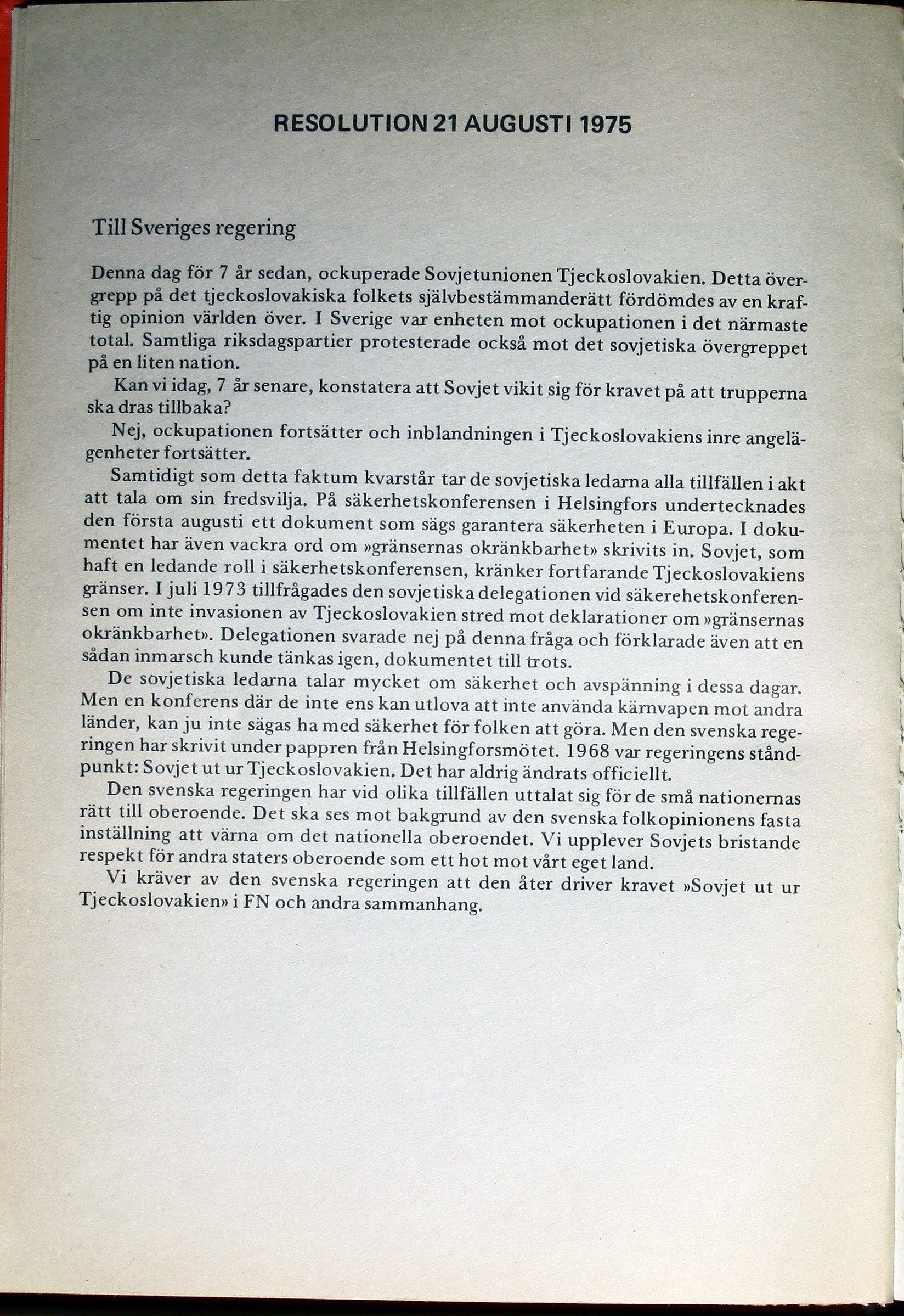 RESOLUTION 21 AUGUSTI 1975

Till Sveriges regering

Denna dag för 7 år sedan, ockuperade Sovjetunionen Tjeckoslovakien. Detta övergrepp på det tjeckoslovakiska folkets självbestämmanderätt fördömdes av en kraftig opinion världen över. I Sverige var enheten mot ockupationen i det närmaste total. Samtliga riksdagspartier protesterade också mot det sovjetiska övergreppet på en liten nation.

Kan vi idag, 7 år senare, konstatera att Sovjet vikit sig för kravet på att trupperna ska dras tillbaka?

Nej, ockupationen fortsätter och inblandningen i Tjeckoslovakiens inre angelägenheter fortsätter.

Samtidigt som detta faktum kvarstår tar de sovjetiska ledarna alla tillfällen i akt att tala om sin fredsvilja. På säkerhetskonferensen i Helsingfors undertecknades den första augusti ett dokument som sägs garantera säkerheten i Europa. I dokumentet har även vackra ord om »gränsernas okränkbarhet» skrivits in. Sovjet, som haft en ledande roll i säkerhetskonferensen, kränker fortfarande Tjeckoslovakiens gränser. I juli 1973 tillfrågades den sovjetiska delegationen vid säkerehetskonferensen om inte invasionen av Tjeckoslovakien stred mot deklarationer om »gränsernas okränkbarhet». Delegationen svarade nej på denna fråga och förklarade även att en sådan inmarsch kunde tänkas igen, dokumentet till trots.

De sovjetiska ledarna talar mycket om säkerhet och avspänning i dessa dagar. Men en konferens där de inte ens kan utlova att inte använda kärnvapen mot andra länder, kan ju inte sägas ha med säkerhet för folken att göra. Men den svenska regeringen har skrivit under pappren från Helsingforsmötet. 1968 var regeringens ståndpunkt: Sovjet ut ur Tjeckoslovakien. Det har aldrig ändrats officiellt.

Den svenska regeringen har vid olika tillfällen uttalat sig för de små nationernas rätt till oberoende. Det ska ses mot bakgrund av den svenska folkopinionens fasta inställning att värna om det nationella oberoendet. Vi upplever Sovjets bristande respekt för andra staters oberoende som ett hot mot vårt eget land.

Vi kräver av den svenska regeringen att den åter driver kravet »Sovjet ut ur Tjeckoslovakien» i FN och andra sammanhang.